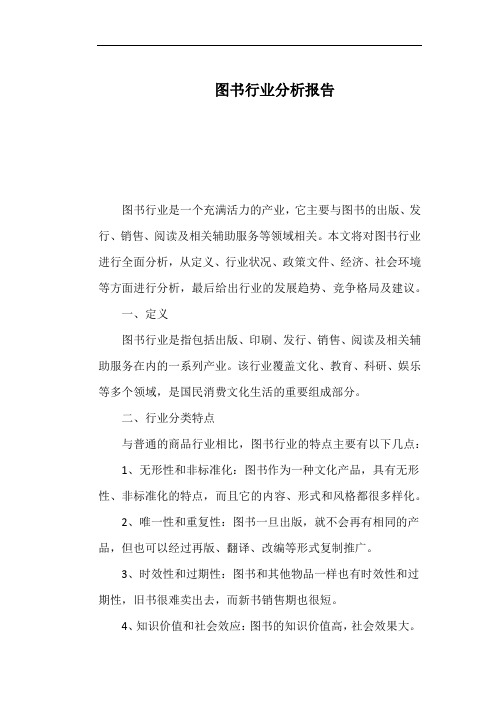 图书行业分析报告

图书行业是一个充满活力的产业，它主要与图书的出版、发行、销售、阅读及相关辅助服务等领域相关。本文将对图书行业进行全面分析，从定义、行业状况、政策文件、经济、社会环境等方面进行分析，最后给出行业的发展趋势、竞争格局及建议。

一、定义

图书行业是指包括出版、印刷、发行、销售、阅读及相关辅助服务在内的一系列产业。该行业覆盖文化、教育、科研、娱乐等多个领域，是国民消费文化生活的重要组成部分。

二、行业分类特点

与普通的商品行业相比，图书行业的特点主要有以下几点：

1、无形性和非标准化：图书作为一种文化产品，具有无形性、非标准化的特点，而且它的内容、形式和风格都很多样化。

2、唯一性和重复性：图书一旦出版，就不会再有相同的产品，但也可以经过再版、翻译、改编等形式复制推广。

3、时效性和过期性：图书和其他物品一样也有时效性和过期性，旧书很难卖出去，而新书销售期也很短。

4、知识价值和社会效应：图书的知识价值高，社会效果大。